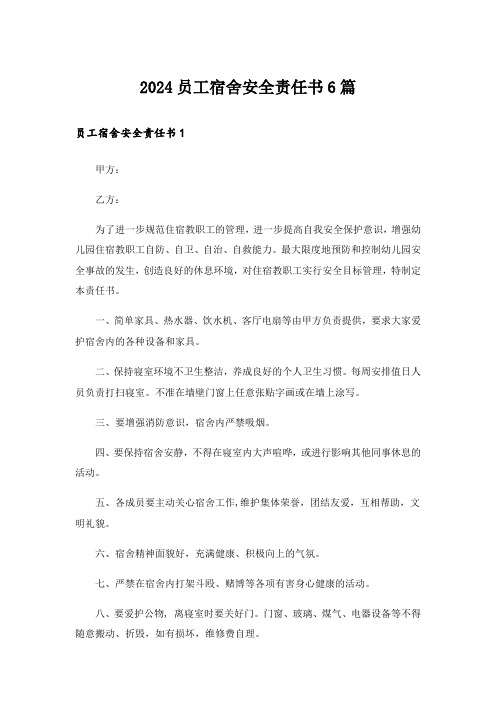 2024员工宿舍安全责任书6篇

员工宿舍安全责任书1

甲方：

乙方：

为了进一步规范住宿教职工的管理，进一步提高自我安全保护意识，增强幼儿园住宿教职工自防、自卫、自治、自救能力。最大限度地预防和控制幼儿园安全事故的发生，创造良好的休息环境，对住宿教职工实行安全目标管理，特制定本责任书。

一、简单家具、热水器、饮水机、客厅电扇等由甲方负责提供，要求大家爱护宿舍内的各种设备和家具。

二、保持寝室环境不卫生整洁，养成良好的个人卫生习惯。每周安排值日人员负责打扫寝室。不准在墙壁门窗上任意张贴字画或在墙上涂写。

三、要增强消防意识，宿舍内严禁吸烟。

四、要保持宿舍安静，不得在寝室内大声喧哗，或进行影响其他同事休息的活动。

五、各成员要主动关心宿舍工作,维护集体荣誉，团结友爱，互相帮助，文明礼貌。

六、宿舍精神面貌好，充满健康、积极向上的气氛。

七、严禁在宿舍内打架斗殴、赌博等各项有害身心健康的活动。

八、要爱护公物，离寝室时要关好门。门窗、玻璃、煤气、电器设备等不得随意搬动、折毁，如有损坏，维修费自理。